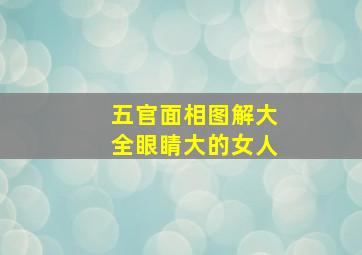 五官面相图解大全眼睛大的女人